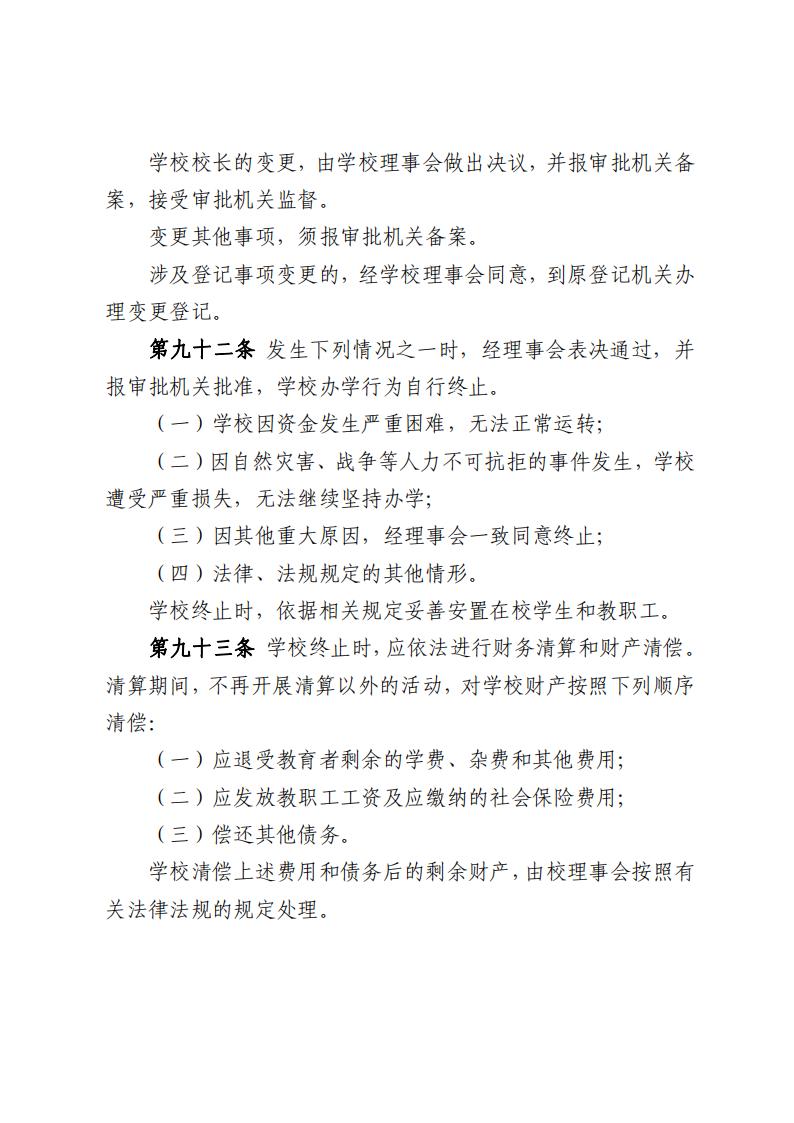 学校校长的变更，由学校理事会做出决议，并报审批机关备案，接受审批机关监督。

变更其他事项，须报审批机关备案。

涉及登记事项变更的，经学校理事会同意，到原登记机关办理变更登记。

第九十二条 发生下列情况之一时，经理事会表决通过，并报审批机关批准，学校办学行为自行终止。

（一）学校因资金发生严重困难，无法正常运转；

（二）因自然灾害、战争等人力不可抗拒的事件发生，学校遭受严重损失，无法继续坚持办学；

（三）因其他重大原因，经理事会一致同意终止；

（四）法律、法规规定的其他情形。

学校终止时，依据相关规定妥善安置在校学生和教职工。

第九十三条 学校终止时，应依法进行财务清算和财产清偿。清算期间，不再开展清算以外的活动，对学校财产按照下列顺序清偿：

（一）应退受教育者剩余的学费、杂费和其他费用；

（二）应发放教职工工资及应缴纳的社会保险费用；

（三）偿还其他债务。

学校清偿上述费用和债务后的剩余财产，由校理事会按照有关法律法规的规定处理。